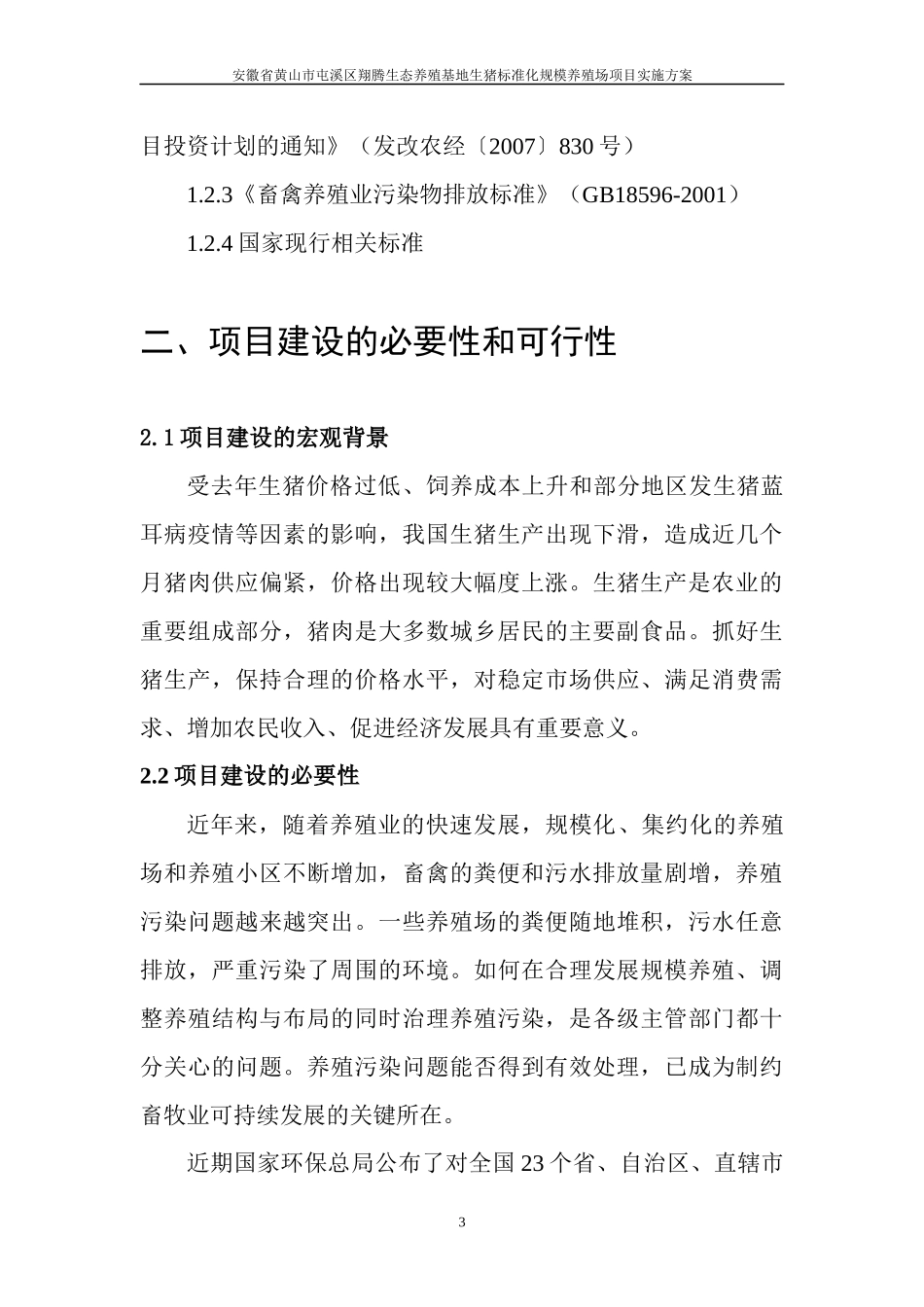 安徽省黄山市屯溪区翔腾生态养殖基地生猪标准化规模养殖场项目实施方案

目投资计划的通知》（发改农经〔2007〕830 号）

1.2.3《畜禽养殖业污染物排放标准》（GB18596-2001）

1.2.4 国家现行相关标准

二、项目建设的必要性和可行性

2. 1 项目建设的宏观背景

受去年生猪价格过低、饲养成本上升和部分地区发生猪蓝耳病疫情等因素的影响，我国生猪生产出现下滑，造成近几个月猪肉供应偏紧，价格出现较大幅度上涨。生猪生产是农业的重要组成部分，猪肉是大多数城乡居民的主要副食品。抓好生猪生产，保持合理的价格水平，对稳定市场供应、满足消费需求、增加农民收入、促进经济发展具有重要意义。

2.2 项目建设的必要性

近年来，随着养殖业的快速发展，规模化、集约化的养殖场和养殖小区不断增加，畜禽的粪便和污水排放量剧增，养殖污染问题越来越突出。一些养殖场的粪便随地堆积，污水任意排放，严重污染了周围的环境。如何在合理发展规模养殖、调整养殖结构与布局的同时治理养殖污染，是各级主管部门都十分关心的问题。养殖污染问题能否得到有效处理，已成为制约畜牧业可持续发展的关键所在。

近期国家环保总局公布了对全国 23 个省、自治区、直辖市

3